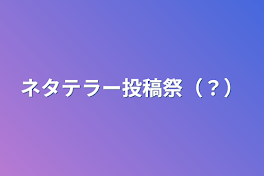 ネタテラー投稿祭（？）